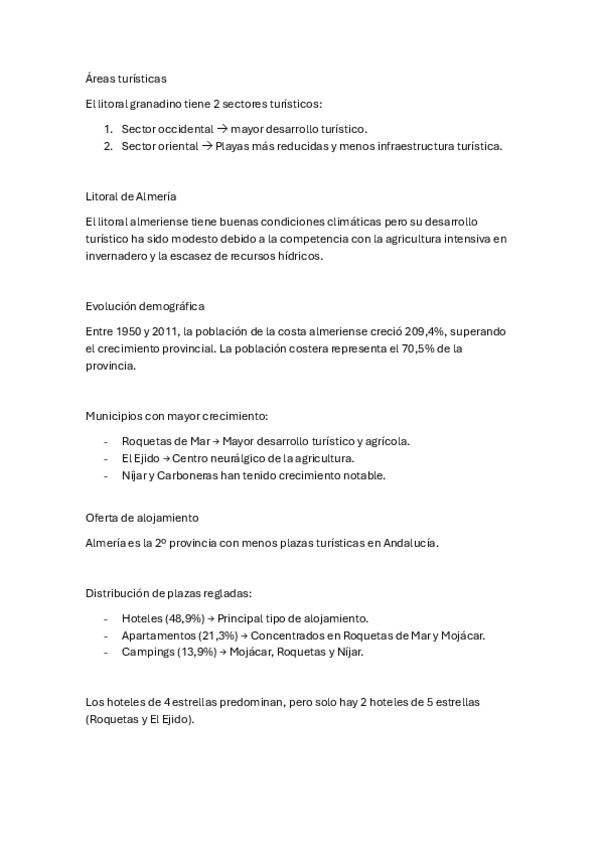 Áreas turísticas

El litoral granadino tiene 2 sectores turísticos:

1. Sector occidental → mayor desarrollo turístico.
2. Sector oriental → Playas más reducidas y menos infraestructura turística.

Litoral de Almería

El litoral almeriense tiene buenas condiciones climáticas pero su desarrollo turístico ha sido modesto debido a la competencia con la agricultura intensiva en invernadero y la escasez de recursos hídricos.

Evolución demográfica

Entre 1950 y 2011, la población de la costa almeriense creció 209,4%, superando el crecimiento provincial. La población costera representa el 70,5% de la provincia.

Municipios con mayor crecimiento:

- Roquetas de Mar → Mayor desarrollo turístico y agrícola.
- El Ejido → Centro neurálgico de la agricultura.
- Nijar y Carboneras han tenido crecimiento notable.

Oferta de alojamiento

Almería es la 2º provincia con menos plazas turísticas en Andalucía.

Distribución de plazas regladas:

- Hoteles (48,9%) → Principal tipo de alojamiento.
- Apartamentos (21,3%) → Concentrados en Roquetas de Mar y Mojácar.
- Campings (13,9%) → Mojácar, Roquetas y Nijar.

Los hoteles de 4 estrellas predominan, pero solo hay 2 hoteles de 5 estrellas (Roquetas y El Ejido).